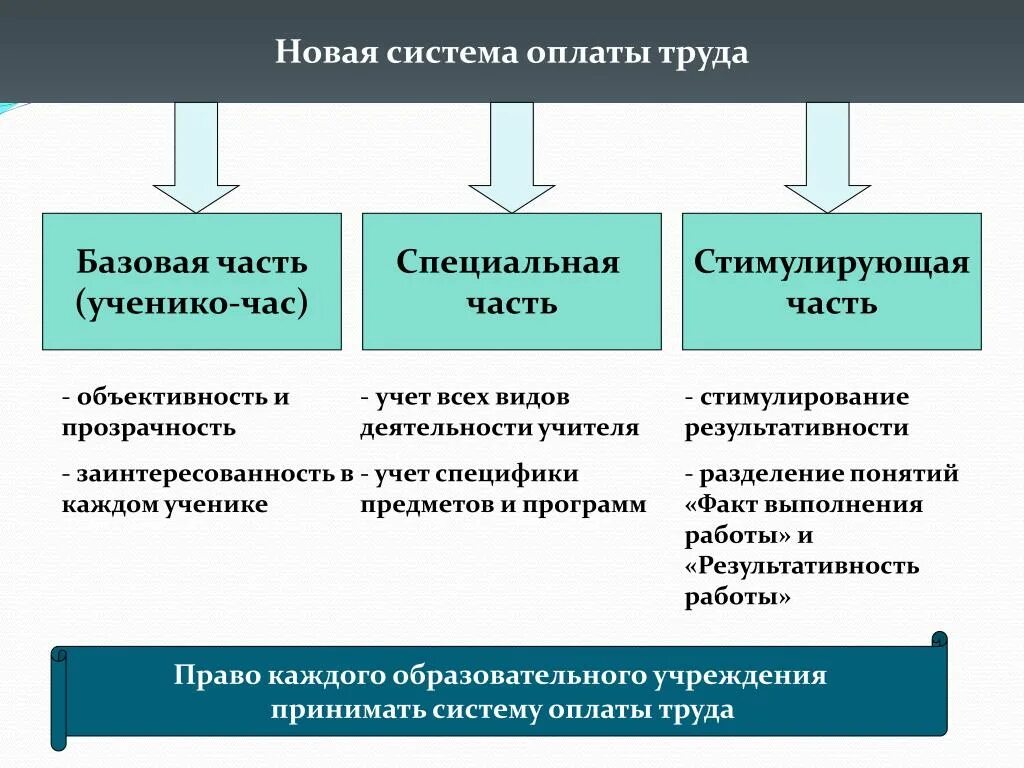 Новая система оплаты труда

Базовая часть (ученико-час)

Специальная часть

Стимулирующая часть

- объективность и прозрачность

- заинтересованность в каждом ученике

- учет всех видов деятельности учителя

- учет специфики предметов и программ

- стимулирование результативности

- разделение понятий «Факт выполнения работы» и «Результативность работы»

Право каждого образовательного учреждения принимать систему оплаты труда